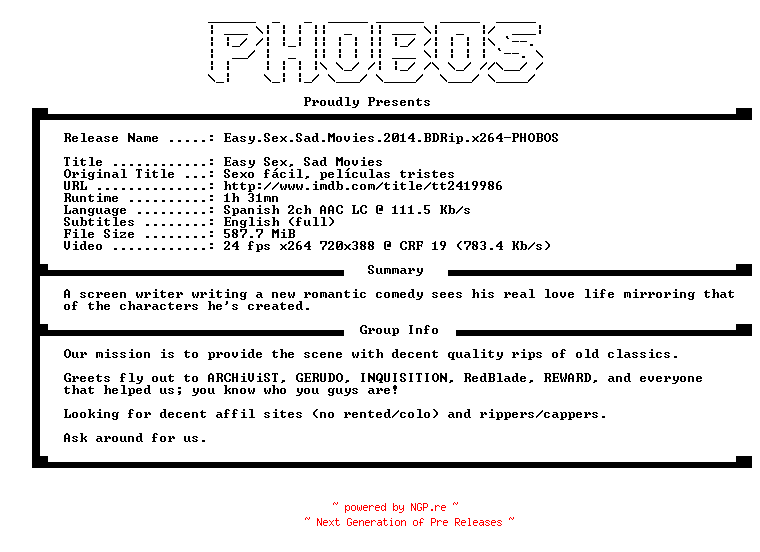 PHOBOS

Proudly Presents

Release Name .....: Easy.Sex.Sad.Movies.2014.BDRip.x264-PHOBOS

Title ............: Easy Sex, Sad Movies
Original Title ...: Sexo fácil, películas tristes
URL ..............: http://www.imdb.com/title/tt2419986
Runtime ..........: 1h 31mn
Language .........: Spanish 2ch AAC LC @ 111.5 Kb/s
Subtitles ........: English (full)
File Size ........: 587.7 MiB
Video ............: 24 fps x264 720x388 @ CRF 19 (783.4 Kb/s)

Summary

A screen writer writing a new romantic comedy sees his real love life mirroring that of the characters he's created.

Group Info

Our mission is to provide the scene with decent quality rips of old classics.

Greets fly out to ARCHiViST, GERUDO, INQUISITION, RedBlade, REWARD, and everyone that helped us; you know who you guys are!

Looking for decent affil sites (no rented/colo) and rippers/cappers.

Ask around for us.

~ powered by NGP.re ~
~ Next Generation of Pre Releases ~